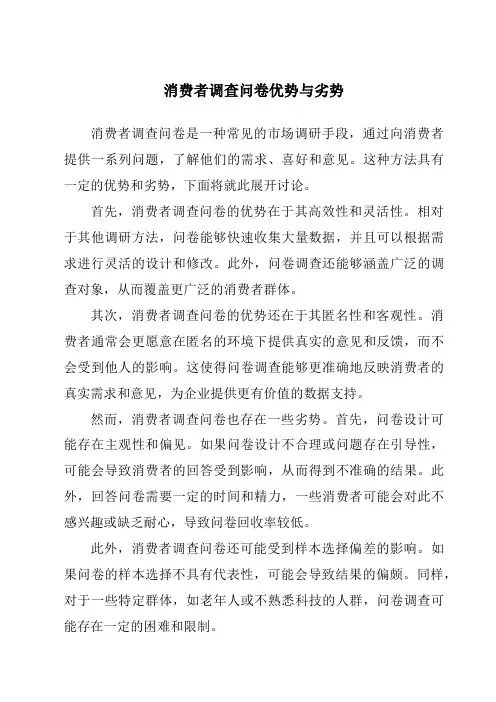 消费者调查问卷优势与劣势

消费者调查问卷是一种常见的市场调研手段，通过向消费者提供一系列问题，了解他们的需求、喜好和意见。这种方法具有一定的优势和劣势，下面将就此展开讨论。

首先，消费者调查问卷的优势在于其高效性和灵活性。相对于其他调研方法，问卷能够快速收集大量数据，并且可以根据需求进行灵活的设计和修改。此外，问卷调查还能够涵盖广泛的调查对象，从而覆盖更广泛的消费者群体。

其次，消费者调查问卷的优势还在于其匿名性和客观性。消费者通常会更愿意在匿名的环境下提供真实的意见和反馈，而不会受到他人的影响。这使得问卷调查能够更准确地反映消费者的真实需求和意见，为企业提供更有价值的数据支持。

然而，消费者调查问卷也存在一些劣势。首先，问卷设计可能存在主观性和偏见。如果问卷设计不合理或问题存在引导性，可能会导致消费者的回答受到影响，从而得到不准确的结果。此外，回答问卷需要一定的时间和精力，一些消费者可能会对此不感兴趣或缺乏耐心，导致问卷回收率较低。

此外，消费者调查问卷还可能受到样本选择偏差的影响。如果问卷的样本选择不具有代表性，可能会导致结果的偏颇。同样，对于一些特定群体，如老年人或不熟悉科技的人群，问卷调查可能存在一定的困难和限制。